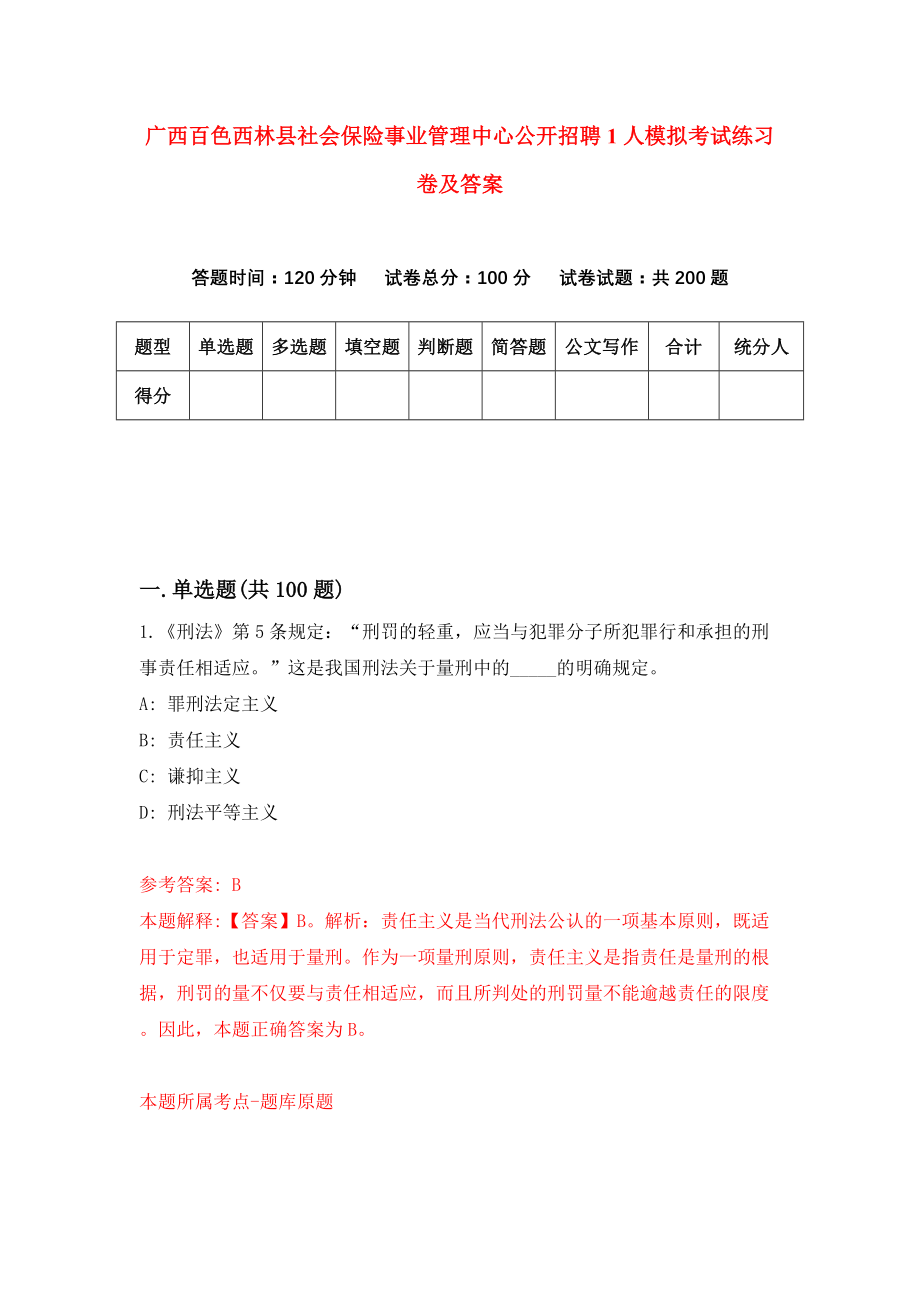 广西百色西林县社会保险事业管理中心公开招聘1人模拟考试练习卷及答案

答题时间：120分钟　试卷总分：100分　试卷试题：共200题

| 题型 | 单选题 | 多选题 | 填空题 | 判断题 | 简答题 | 公文写作 | 合计 | 统分人 |
|---|---|---|---|---|---|---|---|---|
| 得分 | | | | | | | | |

一.单选题(共100题)

1.《刑法》第5条规定：“刑罚的轻重，应当与犯罪分子所犯罪行和承担的刑事责任相适应。”这是我国刑法关于量刑中的_____的明确规定。

A: 罪刑法定主义

B: 责任主义

C: 谦抑主义

D: 刑法平等主义

参考答案: B

本题解释:【答案】B。解析：责任主义是当代刑法公认的一项基本原则，既适用于定罪，也适用于量刑。作为一项量刑原则，责任主义是指责任是量刑的根据，刑罚的量不仅要与责任相适应，而且所判处的刑罚量不能逾越责任的限度。因此，本题正确答案为B。

本题所属考点-题库原题